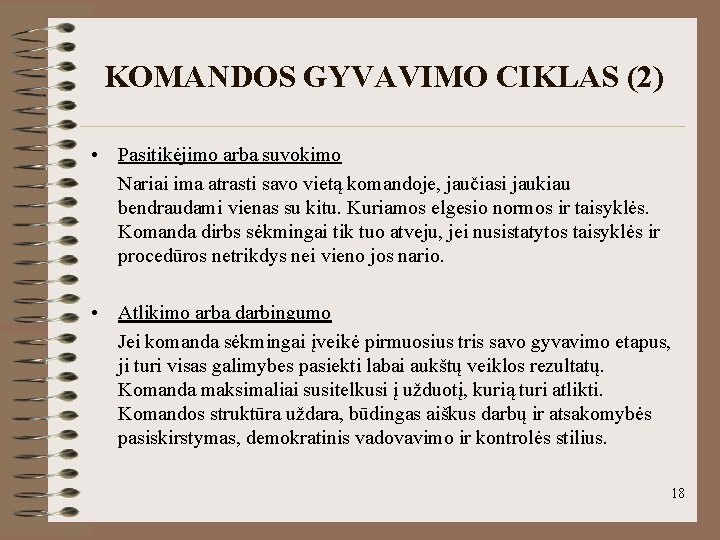 KOMANDOS GYVAVIMO CIKLAS (2)

• Pasitikėjimo arba suvokimo
Nariai ima atrasti savo vietą komandoje, jaučiasi jaukiau bendraudami vienas su kitu. Kuriamos elgesio normos ir taisyklės. Komanda dirbs sėkmingai tik tuo atveju, jei nusistatytos taisyklės ir procedūros netrikdys nei vieno jos nario.

• Atlikimo arba darbingumo
Jei komanda sėkmingai įveikė pirmuosius tris savo gyvavimo etapus, ji turi visas galimybes pasiekti labai aukštų veiklos rezultatų. Komanda maksimaliai susitelkusi į užduotį, kurią turi atlikti. Komandos struktūra uždara, būdingas aiškus darbų ir atsakomybės pasiskirstymas, demokratinis vadovavimo ir kontrolės stilius.

18